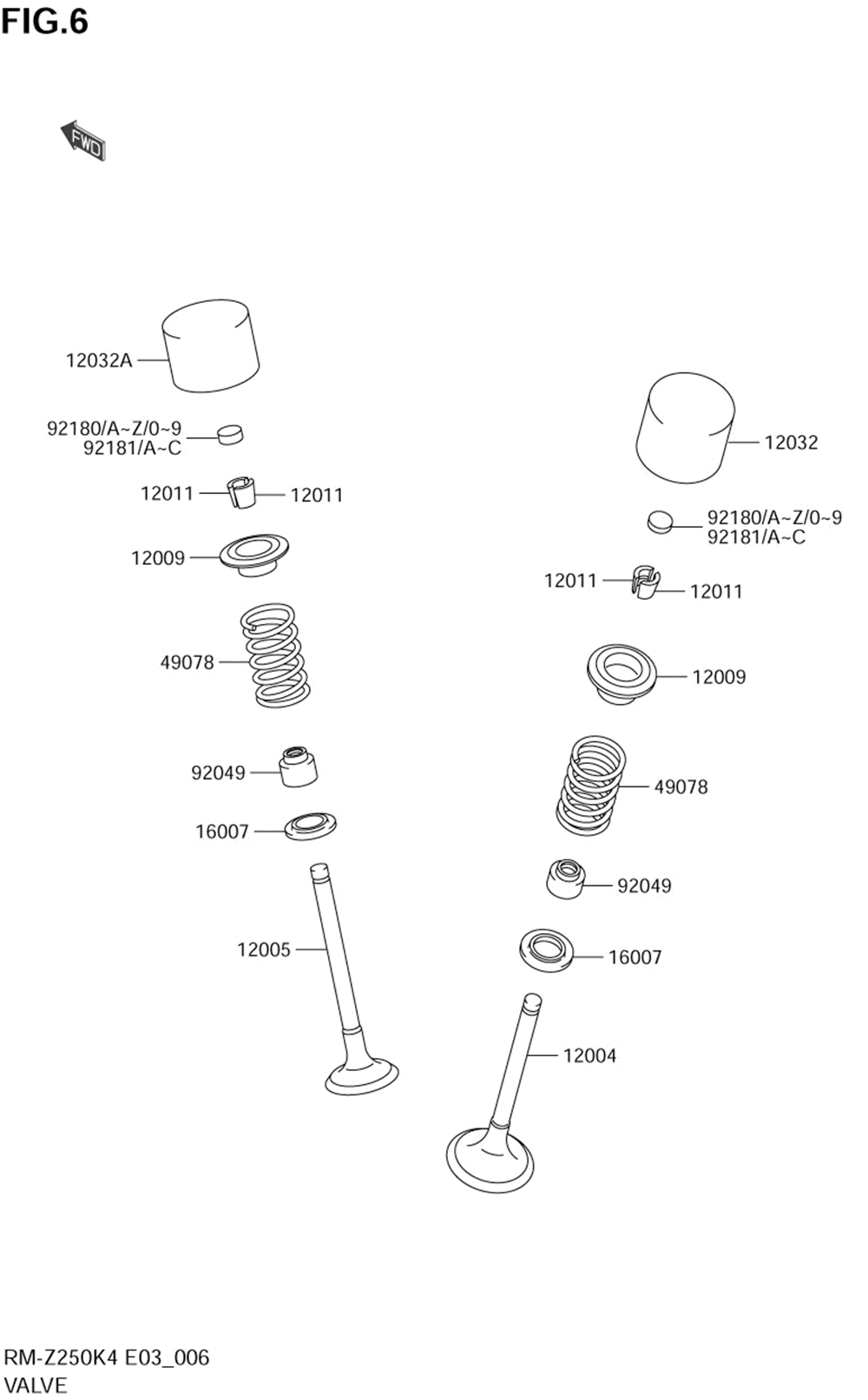 FIG.6

FWD

12032A

92180/A~Z/0~9
92181/A~C

12011
12011

12009

49078

92049

16007

12005

12032

92180/A~Z/0~9
92181/A~C

12011
12011

12009

49078

92049

16007

12004

RM-Z250K4 E03_006
VALVE